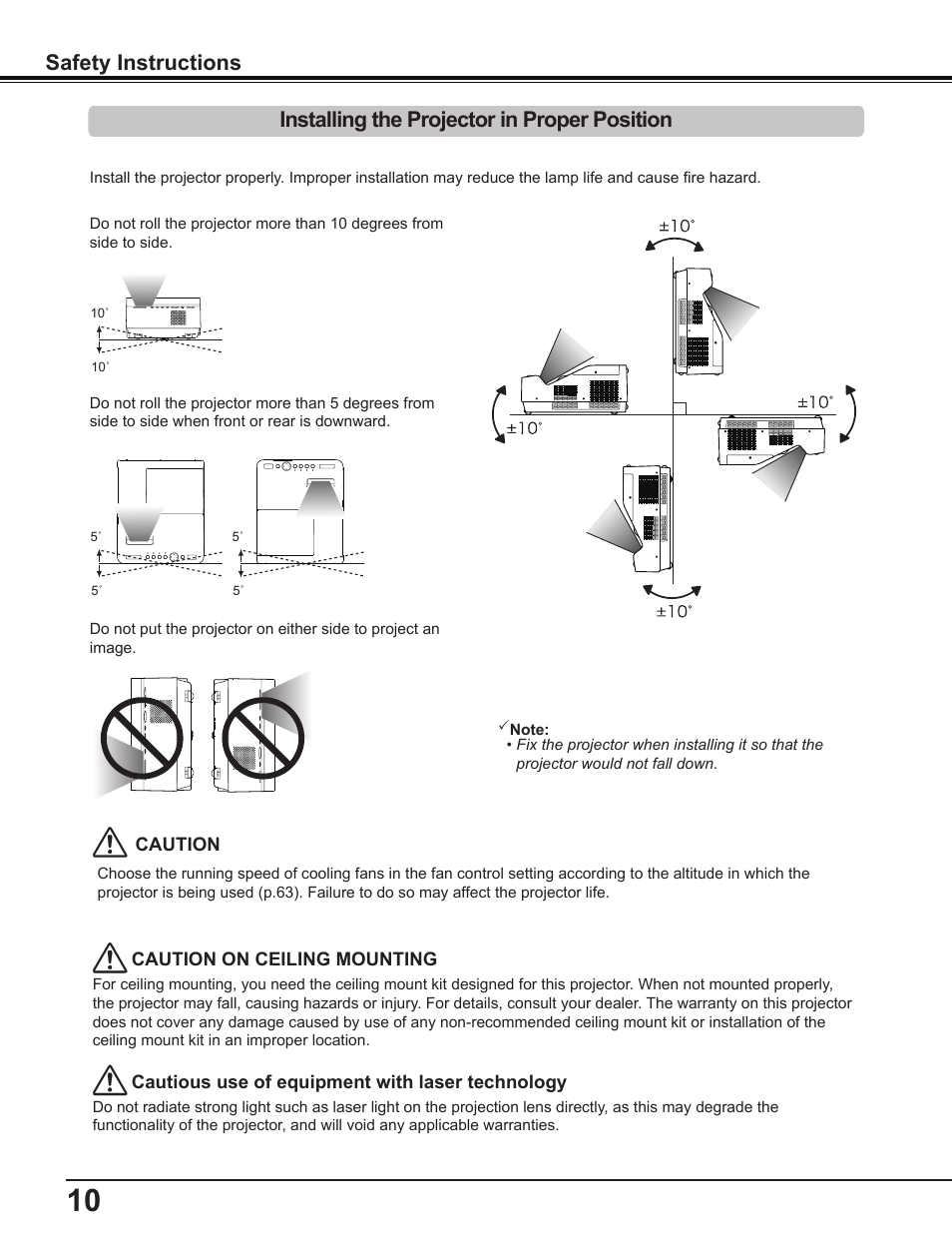 Safety Instructions

Installing the Projector in Proper Position

Install the projector properly. Improper installation may reduce the lamp life and cause fire hazard.

Do not roll the projector more than 10 degrees from side to side.

10˚

10˚

Do not roll the projector more than 5 degrees from side to side when front or rear is downward.

5˚

5˚

5˚

5˚

Do not put the projector on either side to project an image.

±10˚

±10˚

±10˚

±10˚

✓Note:
• Fix the projector when installing it so that the projector would not fall down.

CAUTION

Choose the running speed of cooling fans in the fan control setting according to the altitude in which the projector is being used (p.63). Failure to do so may affect the projector life.

CAUTION ON CEILING MOUNTING

For ceiling mounting, you need the ceiling mount kit designed for this projector. When not mounted properly, the projector may fall, causing hazards or injury. For details, consult your dealer. The warranty on this projector does not cover any damage caused by use of any non-recommended ceiling mount kit or installation of the ceiling mount kit in an improper location.

Cautious use of equipment with laser technology

Do not radiate strong light such as laser light on the projection lens directly, as this may degrade the functionality of the projector, and will void any applicable warranties.

10